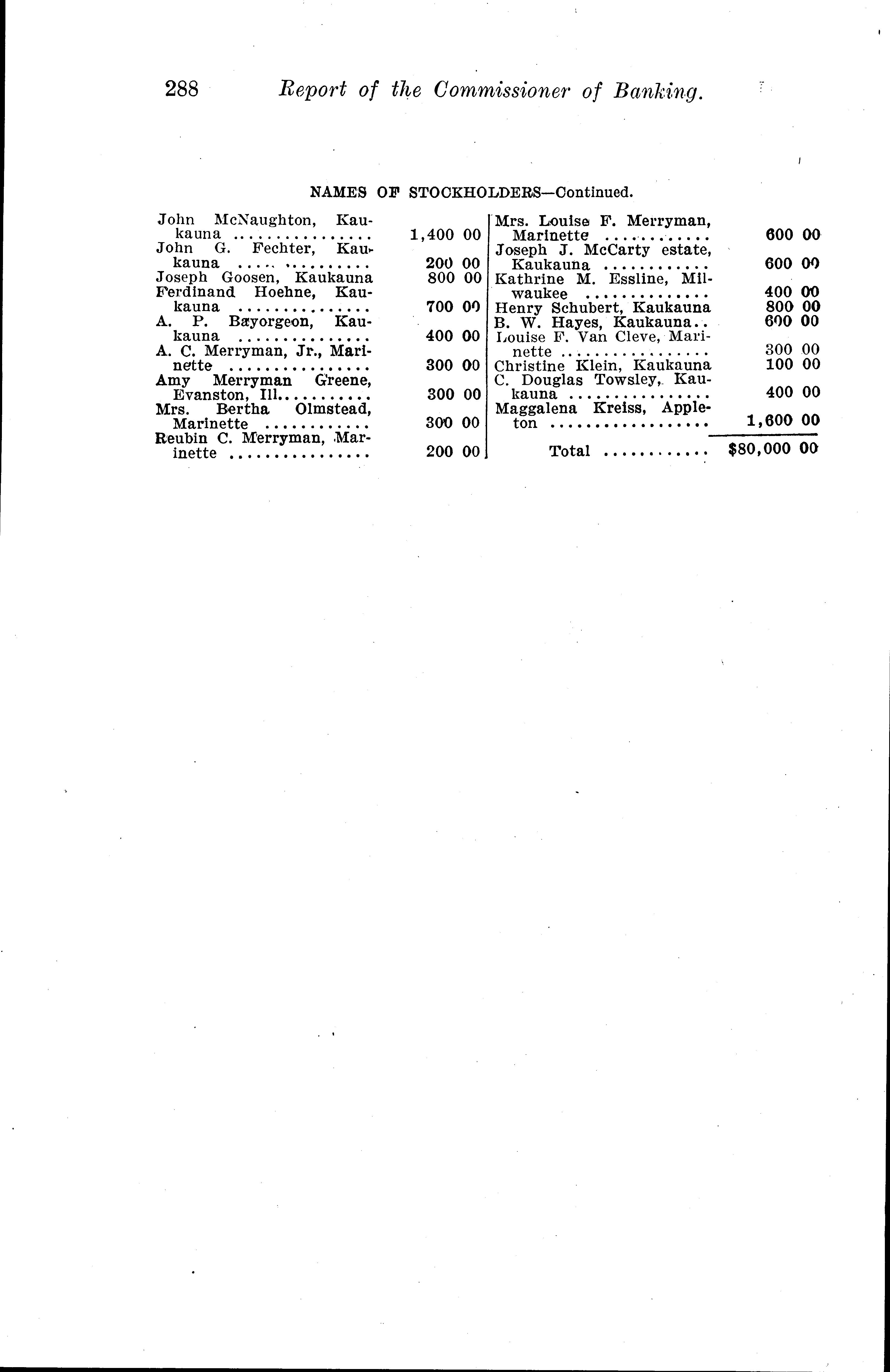 288 Report of the Commissioner of Banking.

NAMES OF STOCKHOLDERS—Continued.

| | |
|---|---|
| John McNaughton, Kaukauna | 1,400 00 |
| John G. Fechter, Kaukauna | 200 00 |
| Joseph Goosen, Kaukauna | 800 00 |
| Ferdinand Hoehne, Kaukauna | 700 00 |
| A. P. Bayorgeon, Kaukauna | 400 00 |
| A. C. Merryman, Jr., Marinette | 300 00 |
| Amy Merryman Greene, Evanston, Ill. | 300 00 |
| Mrs. Bertha Olmstead, Marinette | 300 00 |
| Reubin C. Merryman, Marinette | 200 00 |

| | |
|---|---|
| Mrs. Louise F. Merryman, Marinette | 600 00 |
| Joseph J. McCarty estate, Kaukauna | 600 00 |
| Kathrine M. Essline, Milwaukee | 400 00 |
| Henry Schubert, Kaukauna | 800 00 |
| B. W. Hayes, Kaukauna | 600 00 |
| Louise F. Van Cleve, Marinette | 300 00 |
| Christine Klein, Kaukauna | 100 00 |
| C. Douglas Towsley, Kaukauna | 400 00 |
| Maggalena Kreiss, Appleton | 1,600 00 |
| Total | $80,000 00 |